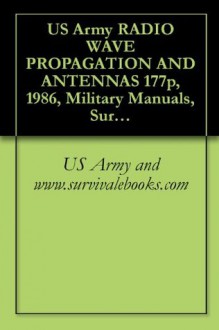 US Army RADIO WAVE PROPAGATION AND ANTENNAS 177p, 1986, Military Manuals, Sur…

US Army and www.survivalebooks.com